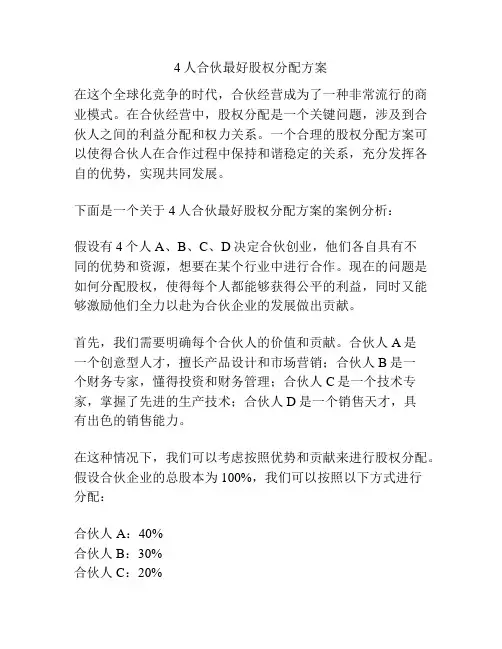 4 人合伙最好股权分配方案

在这个全球化竞争的时代，合伙经营成为了一种非常流行的商业模式。在合伙经营中，股权分配是一个关键问题，涉及到合伙人之间的利益分配和权力关系。一个合理的股权分配方案可以使得合伙人在合作过程中保持和谐稳定的关系，充分发挥各自的优势，实现共同发展。

下面是一个关于 4 人合伙最好股权分配方案的案例分析：

假设有 4 个人 A、B、C、D 决定合伙创业，他们各自具有不同的优势和资源，想要在某个行业中进行合作。现在的问题是如何分配股权，使得每个人都能够获得公平的利益，同时又能够激励他们全力以赴为合伙企业的发展做出贡献。

首先，我们需要明确每个合伙人的价值和贡献。合伙人 A 是一个创意型人才，擅长产品设计和市场营销；合伙人 B 是一个财务专家，懂得投资和财务管理；合伙人 C 是一个技术专家，掌握了先进的生产技术；合伙人 D 是一个销售天才，具有出色的销售能力。

在这种情况下，我们可以考虑按照优势和贡献来进行股权分配。假设合伙企业的总股本为 100%，我们可以按照以下方式进行分配：

合伙人 A：40%
合伙人 B：30%
合伙人 C：20%